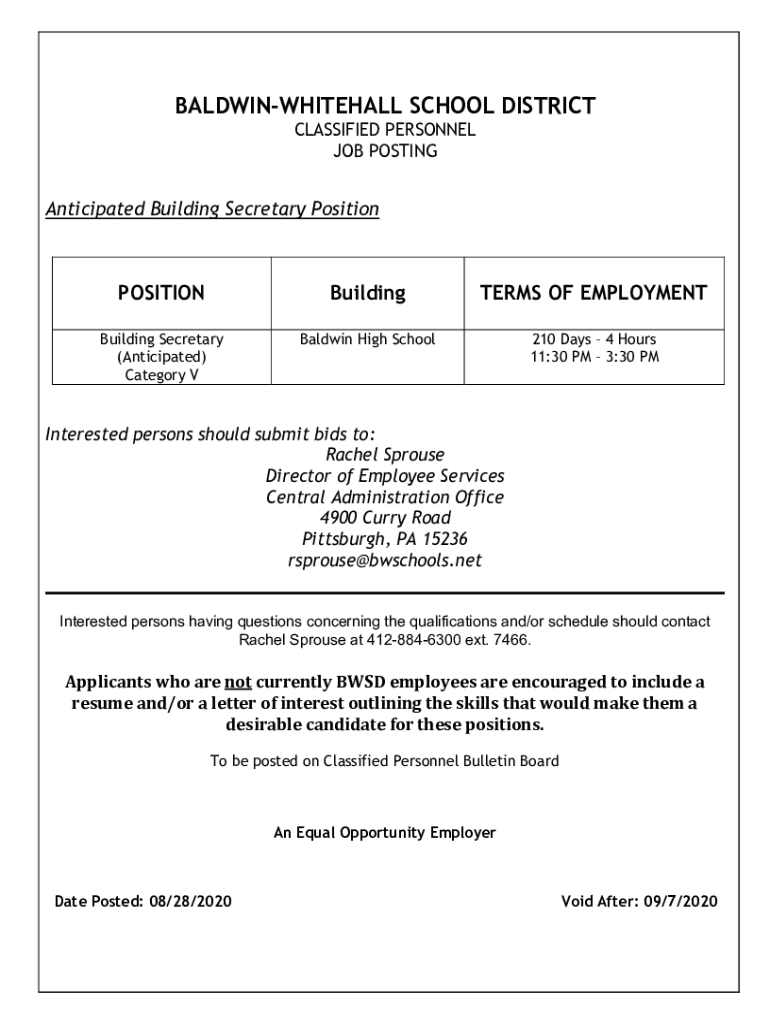 BALDWIN-WHITEHALL SCHOOL DISTRICT
CLASSIFIED PERSONNEL
JOB POSTING

Anticipated Building Secretary Position

| POSITION | Building | TERMS OF EMPLOYMENT |
|---|---|---|
| Building Secretary (Anticipated) Category V | Baldwin High School | 210 Days – 4 Hours 11:30 PM – 3:30 PM |

Interested persons should submit bids to:
Rachel Sprouse
Director of Employee Services
Central Administration Office
4900 Curry Road
Pittsburgh, PA 15236
rsprouse@bwschools.net

Interested persons having questions concerning the qualifications and/or schedule should contact Rachel Sprouse at 412-884-6300 ext. 7466.

Applicants who are not currently BWSD employees are encouraged to include a resume and/or a letter of interest outlining the skills that would make them a desirable candidate for these positions.

To be posted on Classified Personnel Bulletin Board

An Equal Opportunity Employer

Date Posted: 08/28/2020

Void After: 09/7/2020